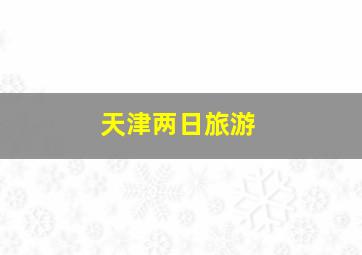 天津两日旅游